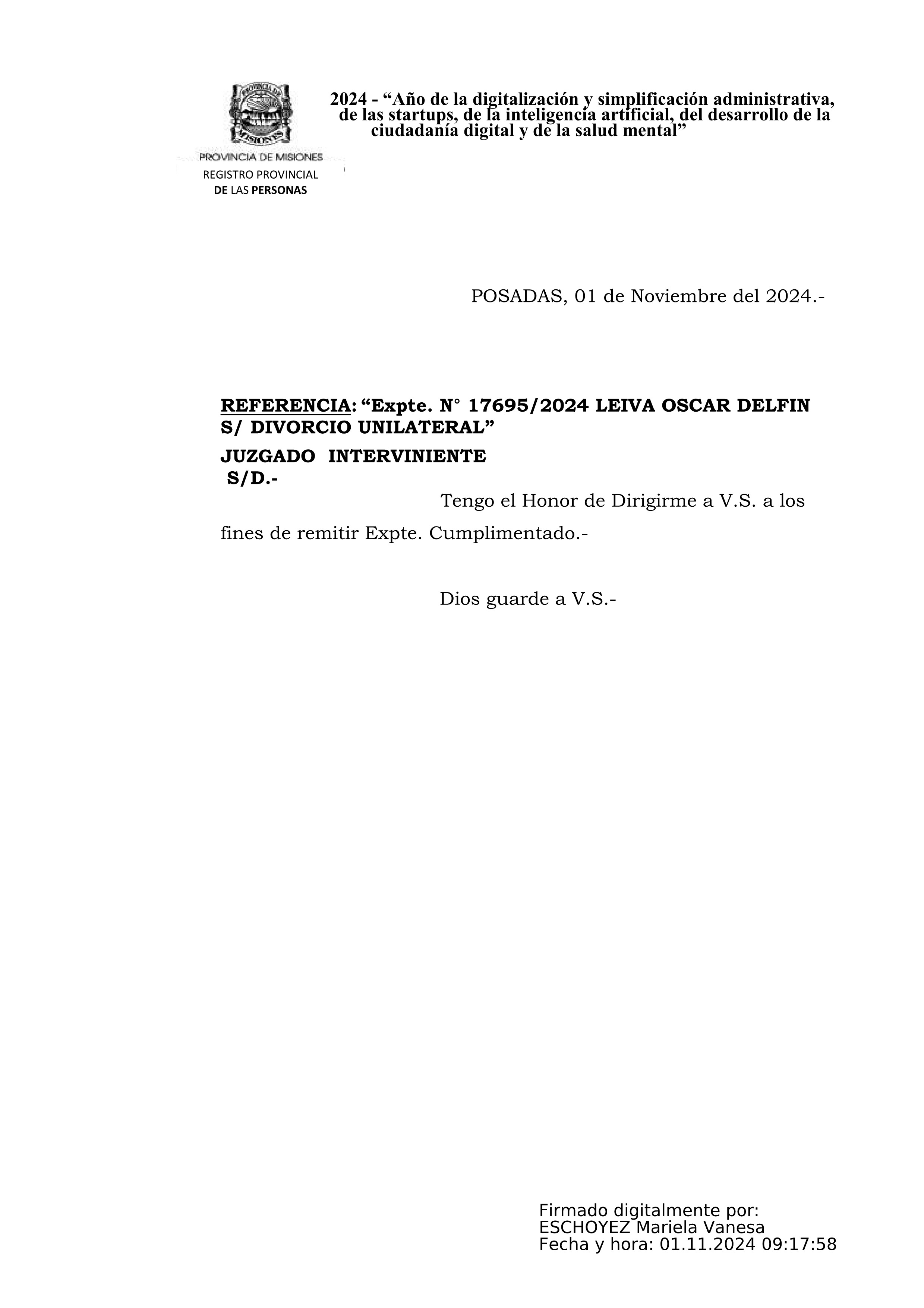 PROVINCIA DE MISIONES

REGISTRO PROVINCIAL
DE LAS PERSONAS

2024 - “Año de la digitalización y simplificación administrativa, de las startups, de la inteligencia artificial, del desarrollo de la ciudadanía digital y de la salud mental”

POSADAS, 01 de Noviembre del 2024.-

REFERENCIA: “Expte. N° 17695/2024 LEIVA OSCAR DELFIN S/ DIVORCIO UNILATERAL”

JUZGADO INTERVINIENTE
S/D.-

Tengo el Honor de Dirigirme a V.S. a los fines de remitir Expte. Cumplimentado.-

Dios guarde a V.S.-

Firmado digitalmente por:
ESCHOYEZ Mariela Vanesa
Fecha y hora: 01.11.2024 09:17:58